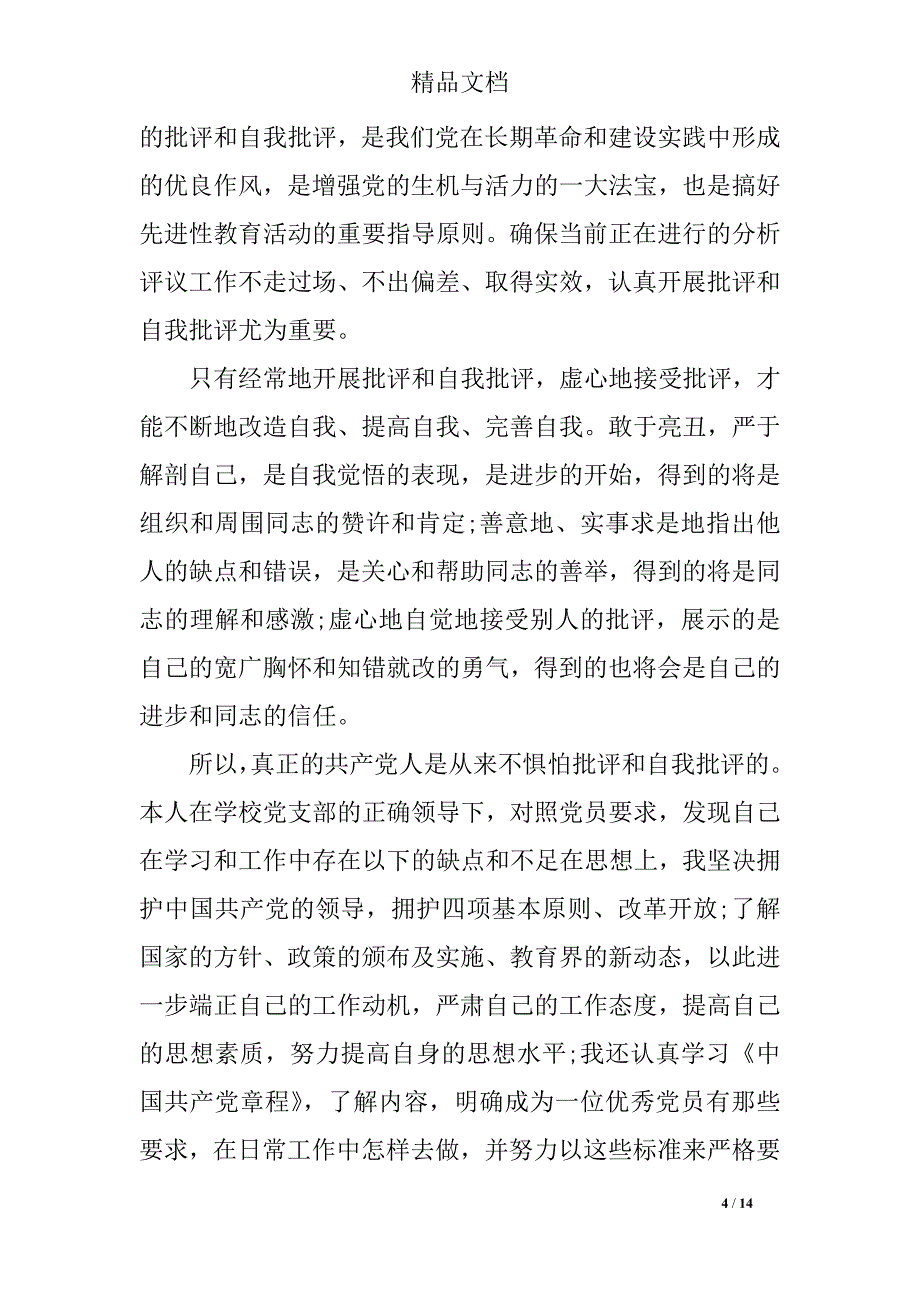 精品文档

的批评和自我批评，是我们党在长期革命和建设实践中形成的优良作风，是增强党的生机与活力的一大法宝，也是搞好先进性教育活动的重要指导原则。确保当前正在进行的分析评议工作不走过场、不出偏差、取得实效，认真开展批评和自我批评尤为重要。

只有经常地开展批评和自我批评，虚心地接受批评，才能不断地改造自我、提高自我、完善自我。敢于亮丑，严于解剖自己，是自我觉悟的表现，是进步的开始，得到的将是组织和周围同志的赞许和肯定;善意地、实事求是地指出他人的缺点和错误，是关心和帮助同志的善举，得到的将是同志的理解和感激;虚心地自觉地接受别人的批评，展示的是自己的宽广胸怀和知错就改的勇气，得到的也将会是自己的进步和同志的信任。

所以,真正的共产党人是从来不惧怕批评和自我批评的。本人在学校党支部的正确领导下，对照党员要求，发现自己在学习和工作中存在以下的缺点和不足在思想上，我坚决拥护中国共产党的领导，拥护四项基本原则、改革开放;了解国家的方针、政策的颁布及实施、教育界的新动态，以此进一步端正自己的工作动机，严肃自己的工作态度，提高自己的思想素质，努力提高自身的思想水平;我还认真学习《中国共产党章程》，了解内容，明确成为一位优秀党员有那些要求，在日常工作中怎样去做，并努力以这些标准来严格要

4 / 14